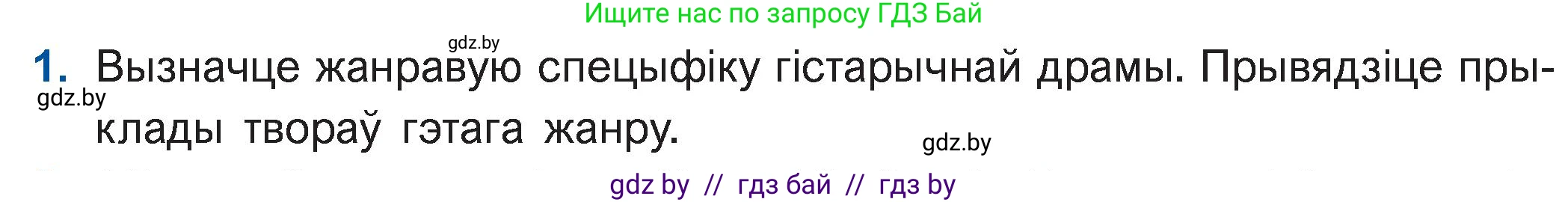 Ищите нас по запросу ГДЗ Бай

gdz.by

1. Вызначце жанравую спецыфіку гістарычнай драмы. Прывядзіце прыклады твораў гэтага жанру.

gdz.by

gdz.by

gdz by // гдз бай // гдз by